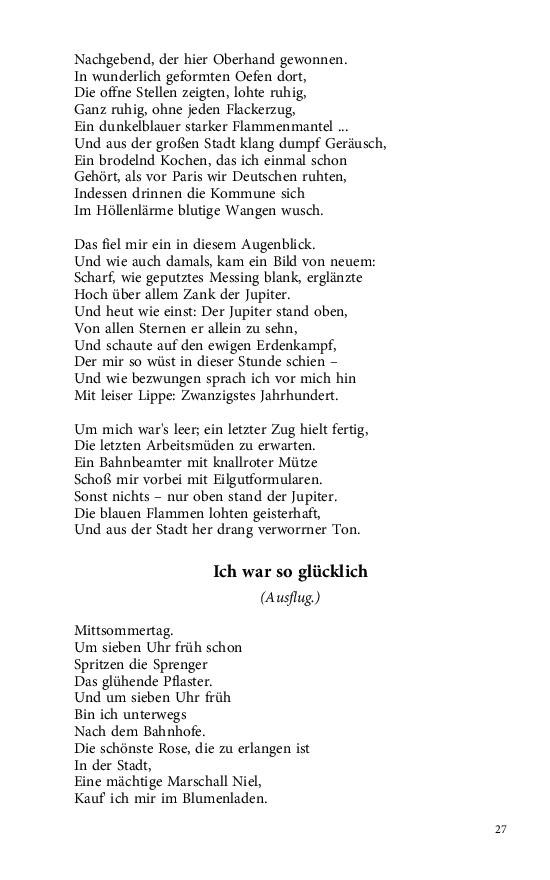 Nachgebend, der hier Oberhand gewonnen.
In wunderlich geformten Oefen dort,
Die offne Stellen zeigten, lohte ruhig,
Ganz ruhig, ohne jeden Flackerzug,
Ein dunkelblauer starker Flammenmantel ...
Und aus der großen Stadt klang dumpf Geräusch,
Ein brodelnd Kochen, das ich einmal schon
Gehört, als vor Paris wir Deutschen ruhten,
Indessen drinnen die Kommune sich
Im Höllenlärme blutige Wangen wusch.

Das fiel mir ein in diesem Augenblick.
Und wie auch damals, kam ein Bild von neuem:
Scharf, wie geputztes Messing blank, erglänzte
Hoch über allem Zank der Jupiter.
Und heut wie einst: Der Jupiter stand oben,
Von allen Sternen er allein zu sehn,
Und schaute auf den ewigen Erdenkampf,
Der mir so wüst in dieser Stunde schien –
Und wie bezwungen sprach ich vor mich hin
Mit leiser Lippe: Zwanzigstes Jahrhundert.

Um mich war's leer; ein letzter Zug hielt fertig,
Die letzten Arbeitsmüden zu erwarten.
Ein Bahnbeamter mit knallroter Mütze
Schoß mir vorbei mit Eilgutformularen.
Sonst nichts – nur oben stand der Jupiter.
Die blauen Flammen lohten geisterhaft,
Und aus der Stadt her drang verworrner Ton.

Ich war so glücklich

(Ausflug.)

Mittsommertag.
Um sieben Uhr früh schon
Spritzen die Sprenger
Das glühende Pflaster.
Und um sieben Uhr früh
Bin ich unterwegs
Nach dem Bahnhofe.
Die schönste Rose, die zu erlangen ist
In der Stadt,
Eine mächtige Marschall Niel,
Kauf' ich mir im Blumenladen.

27